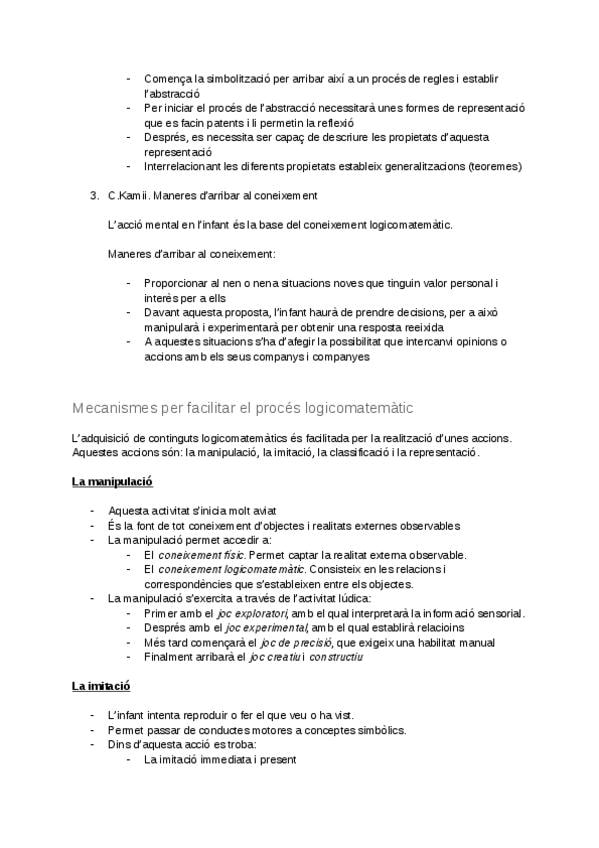 - Comença la simbolització per arribar així a un procés de regles i establir l'abstracció
- Per iniciar el procés de l'abstracció necessitarà unes formes de representació que es facin patents i li permetin la reflexió
- Després, es necessita ser capaç de descriure les propietats d'aquesta representació
- Interrelacionant les diferents propietats estableix generalitzacions (teoremes)

3. C.Kamii. Maneres d'arribar al coneixement

L'acció mental en l'infant és la base del coneixement logicomatemàtic.

Maneres d'arribar al coneixement:

- Proporcionar al nen o nena situacions noves que tinguin valor personal i interès per a ells
- Davant aquesta proposta, l'infant haurà de prendre decisions, per a això manipularà i experimentarà per obtenir una resposta reeixida
- A aquestes situacions s'ha d'afegir la possibilitat que intercanvi opinions o accions amb els seus companys i companyes

Mecanismes per facilitar el procés logicomatemàtic

L'adquisició de continguts logicomatemàtics és facilitada per la realització d'unes accions. Aquestes accions són: la manipulació, la imitació, la classificació i la representació.

La manipulació

- Aquesta activitat s'inicia molt aviat
- És la font de tot coneixement d'objectes i realitats externes observables
- La manipulació permet accedir a:
  - El coneixement físic. Permet captar la realitat externa observable.
  - El coneixement logicomatemàtic. Consisteix en les relacions i correspondències que s'estableixen entre els objectes.
- La manipulació s'exercita a través de l'activitat lúdica:
  - Primer amb el joc exploratori, amb el qual interpretarà la informació sensorial.
  - Després amb el joc experimental, amb el qual establirà relacioins
  - Més tard començarà el joc de precisió, que exigeix una habilitat manual
  - Finalment arribarà el joc creatiu i constructiu

La imitació

- L'infant intenta reproduir o fer el que veu o ha vist.
- Permet passar de conductes motores a conceptes simbòlics.
- Dins d'aquesta acció es troba:
  - La imitació immediata i present